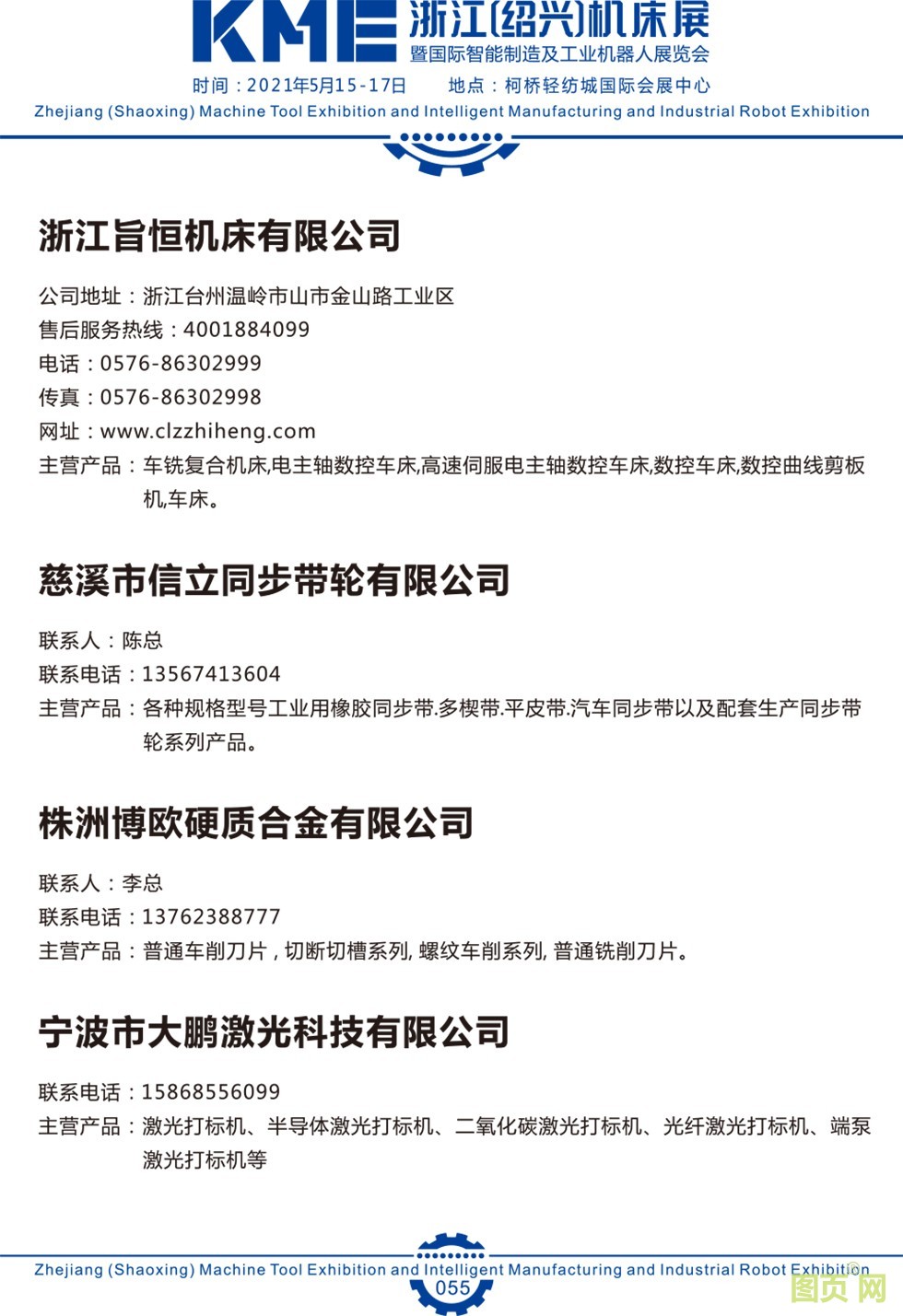 KME 浙江(绍兴)机床展
暨国际智能制造及工业机器人展览会
时间：2021年5月15-17日　地点：柯桥轻纺城国际会展中心
Zhejiang (Shaoxing) Machine Tool Exhibition and Intelligent Manufacturing and Industrial Robot Exhibition

浙江旨恒机床有限公司

公司地址：浙江台州温岭市山市金山路工业区
售后服务热线：4001884099
电话：0576-86302999
传真：0576-86302998
网址：www.clzzhiheng.com
主营产品：车铣复合机床,电主轴数控车床,高速伺服电主轴数控车床,数控车床,数控曲线剪板机,车床。

慈溪市信立同步带轮有限公司

联系人：陈总
联系电话：13567413604
主营产品：各种规格型号工业用橡胶同步带.多楔带.平皮带.汽车同步带以及配套生产同步带轮系列产品。

株洲博欧硬质合金有限公司

联系人：李总
联系电话：13762388777
主营产品：普通车削刀片，切断切槽系列, 螺纹车削系列, 普通铣削刀片。

宁波市大鹏激光科技有限公司

联系电话：15868556099
主营产品：激光打标机、半导体激光打标机、二氧化碳激光打标机、光纤激光打标机、端泵激光打标机等

Zhejiang (Shaoxing) Machine Tool Exhibition and Intelligent Manufacturing and Industrial Robot Exhibition
055
图页网